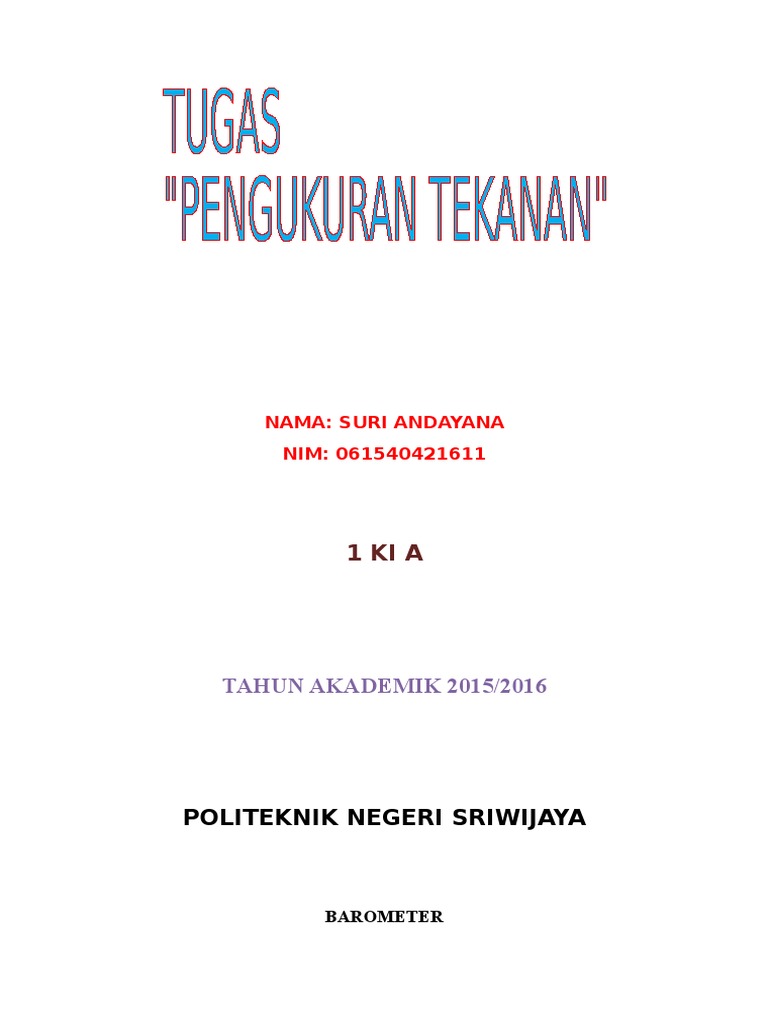 TUGAS
"PENGUKURAN TEKANAN"

NAMA: SURI ANDAYANA
NIM: 061540421611

1 KI A

TAHUN AKADEMIK 2015/2016

POLITEKNIK NEGERI SRIWIJAYA

BAROMETER